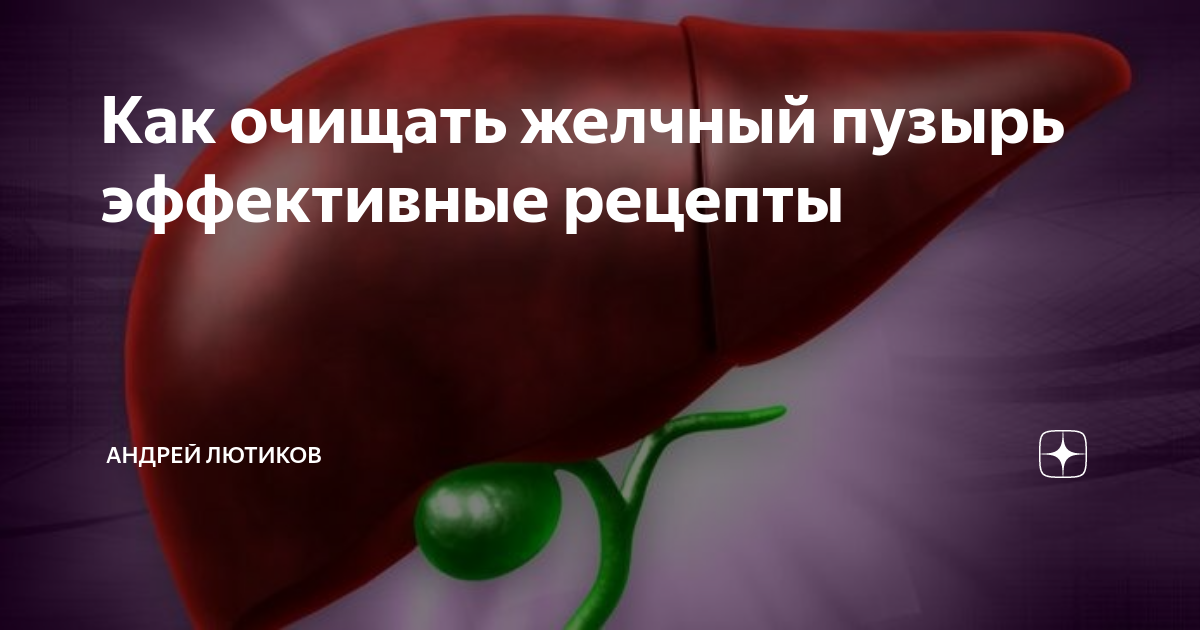 Как очищать желчный пузырь эффективные рецепты

АНДРЕЙ ЛЮТИКОВ